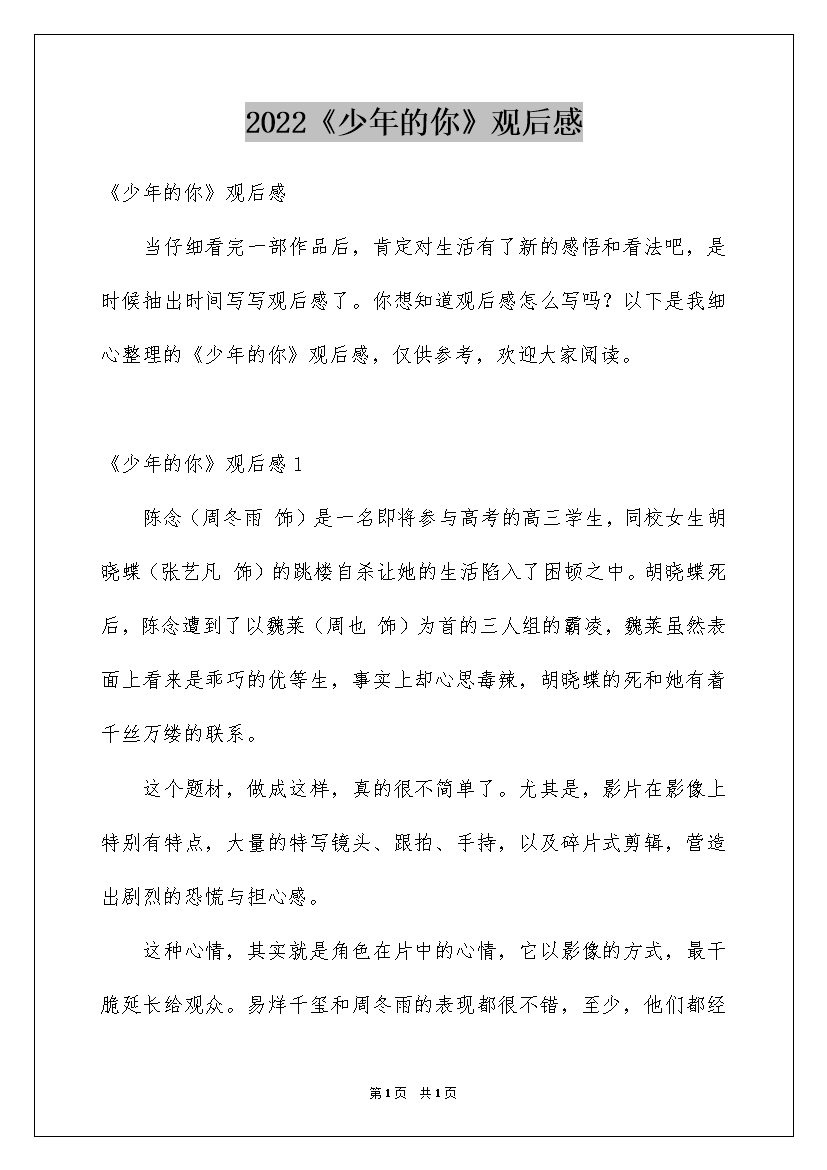 2022《少年的你》观后感

《少年的你》观后感

当仔细看完一部作品后，肯定对生活有了新的感悟和看法吧，是时候抽出时间写写观后感了。你想知道观后感怎么写吗？以下是我细心整理的《少年的你》观后感，仅供参考，欢迎大家阅读。

《少年的你》观后感1

陈念（周冬雨 饰）是一名即将参与高考的高三学生，同校女生胡晓蝶（张艺凡 饰）的跳楼自杀让她的生活陷入了困顿之中。胡晓蝶死后，陈念遭到了以魏莱（周也 饰）为首的三人组的霸凌，魏莱虽然表面上看来是乖巧的优等生，事实上却心思毒辣，胡晓蝶的死和她有着千丝万缕的联系。

这个题材，做成这样，真的很不简单了。尤其是，影片在影像上特别有特点，大量的特写镜头、跟拍、手持，以及碎片式剪辑，营造出剧烈的恐慌与担心感。

这种心情，其实就是角色在片中的心情，它以影像的方式，最干脆延长给观众。易烊千玺和周冬雨的表现都很不错，至少，他们都经

第1页 共1页